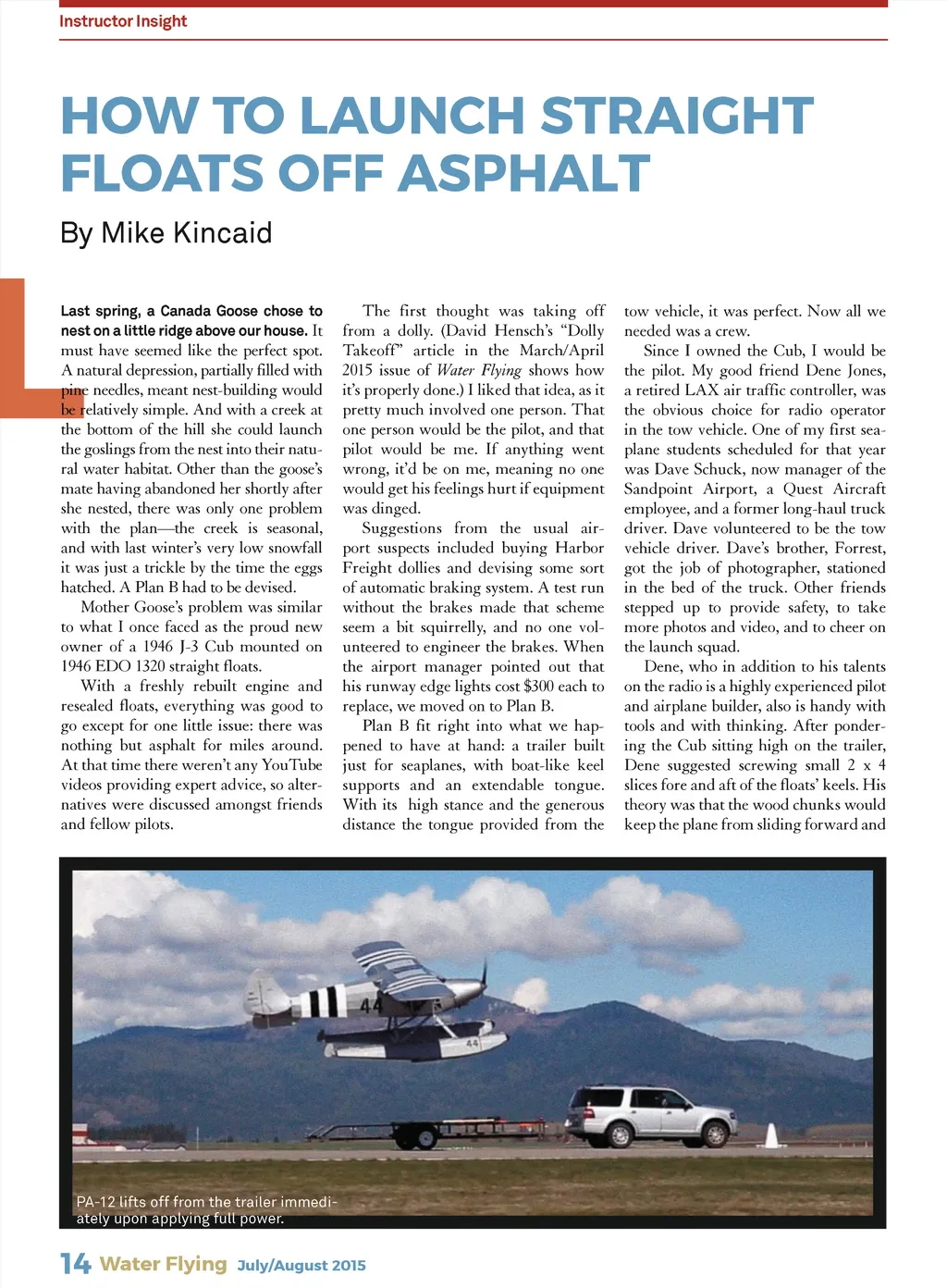 Instructor Insight

HOW TO LAUNCH STRAIGHT FLOATS OFF ASPHALT

By Mike Kincaid

Last spring, a Canada Goose chose to nest on a little ridge above our house. It must have seemed like the perfect spot. A natural depression, partially filled with pine needles, meant nest-building would be relatively simple. And with a creek at the bottom of the hill she could launch the goslings from the nest into their natural water habitat. Other than the goose's mate having abandoned her shortly after she nested, there was only one problem with the plan—the creek is seasonal, and with last winter's very low snowfall it was just a trickle by the time the eggs hatched. A Plan B had to be devised.

Mother Goose's problem was similar to what I once faced as the proud new owner of a 1946 J-3 Cub mounted on 1946 EDO 1320 straight floats.

With a freshly rebuilt engine and resealed floats, everything was good to go except for one little issue: there was nothing but asphalt for miles around. At that time there weren't any YouTube videos providing expert advice, so alternatives were discussed amongst friends and fellow pilots.

The first thought was taking off from a dolly. (David Hensch's "Dolly Takeoff" article in the March/April 2015 issue of Water Flying shows how it's properly done.) I liked that idea, as it pretty much involved one person. That one person would be the pilot, and that pilot would be me. If anything went wrong, it'd be on me, meaning no one would get his feelings hurt if equipment was dinged.

Suggestions from the usual airport suspects included buying Harbor Freight dollies and devising some sort of automatic braking system. A test run without the brakes made that scheme seem a bit squirrelly, and no one volunteered to engineer the brakes. When the airport manager pointed out that his runway edge lights cost $300 each to replace, we moved on to Plan B.

Plan B fit right into what we happened to have at hand: a trailer built just for seaplanes, with boat-like keel supports and an extendable tongue. With its high stance and the generous distance the tongue provided from the tow vehicle, it was perfect. Now all we needed was a crew.

Since I owned the Cub, I would be the pilot. My good friend Dene Jones, a retired LAX air traffic controller, was the obvious choice for radio operator in the tow vehicle. One of my first seaplane students scheduled for that year was Dave Schuck, now manager of the Sandpoint Airport, a Quest Aircraft employee, and a former long-haul truck driver. Dave volunteered to be the tow vehicle driver. Dave's brother, Forrest, got the job of photographer, stationed in the bed of the truck. Other friends stepped up to provide safety, to take more photos and video, and to cheer on the launch squad.

Dene, who in addition to his talents on the radio is a highly experienced pilot and airplane builder, also is handy with tools and with thinking. After pondering the Cub sitting high on the trailer, Dene suggested screwing small 2 x 4 slices fore and aft of the floats' keels. His theory was that the wood chunks would keep the plane from sliding forward and

44

44

PA-12 lifts off from the trailer immediately upon applying full power.

14 Water Flying July/August 2015